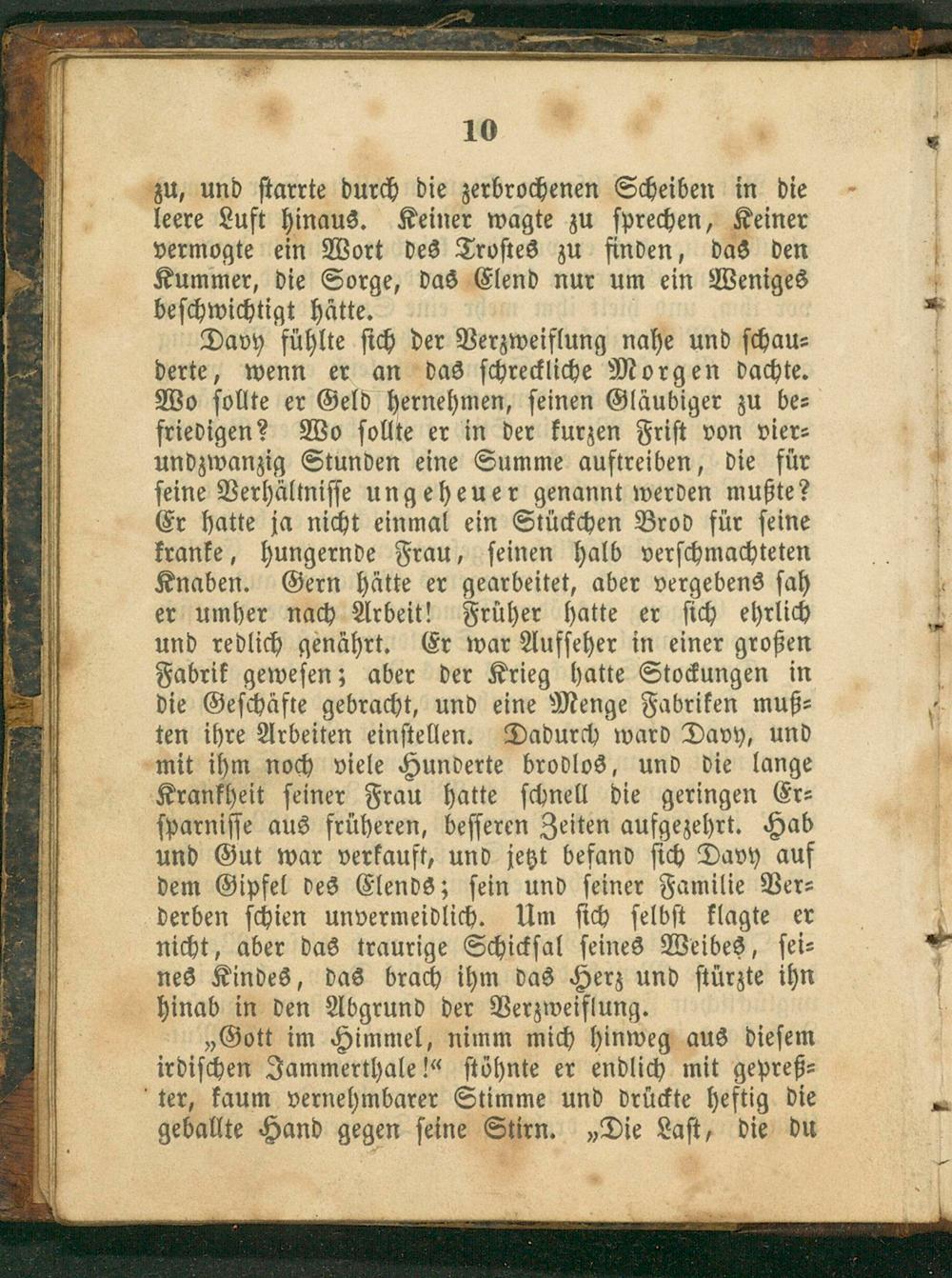 10

zu, und starrte durch die zerbrochenen Scheiben in die leere Luft hinaus. Keiner wagte zu sprechen, Keiner vermogte ein Wort des Trostes zu finden, das den Kummer, die Sorge, das Elend nur um ein Weniges beschwichtigt hätte.

Davy fühlte sich der Verzweiflung nahe und schauderte, wenn er an das schreckliche Morgen dachte. Wo sollte er Geld hernehmen, seinen Gläubiger zu befriedigen? Wo sollte er in der kurzen Frist von vierundzwanzig Stunden eine Summe auftreiben, die für seine Verhältnisse ungeheuer genannt werden mußte? Er hatte ja nicht einmal ein Stückchen Brod für seine kranke, hungernde Frau, seinen halb verschmachteten Knaben. Gern hätte er gearbeitet, aber vergebens sah er umher nach Arbeit! Früher hatte er sich ehrlich und redlich genährt. Er war Aufseher in einer großen Fabrik gewesen; aber der Krieg hatte Stockungen in die Geschäfte gebracht, und eine Menge Fabriken mußten ihre Arbeiten einstellen. Dadurch ward Davy, und mit ihm noch viele Hunderte brodlos, und die lange Krankheit seiner Frau hatte schnell die geringen Ersparnisse aus früheren, besseren Zeiten aufgezehrt. Hab und Gut war verkauft, und jetzt befand sich Davy auf dem Gipfel des Elends; sein und seiner Familie Verderben schien unvermeidlich. Um sich selbst klagte er nicht, aber das traurige Schicksal seines Weibes, seines Kindes, das brach ihm das Herz und stürzte ihn hinab in den Abgrund der Verzweiflung.

„Gott im Himmel, nimm mich hinweg aus diesem irdischen Jammerthale!“ stöhnte er endlich mit gepreßter, kaum vernehmbarer Stimme und drückte heftig die geballte Hand gegen seine Stirn. „Die Last, die du